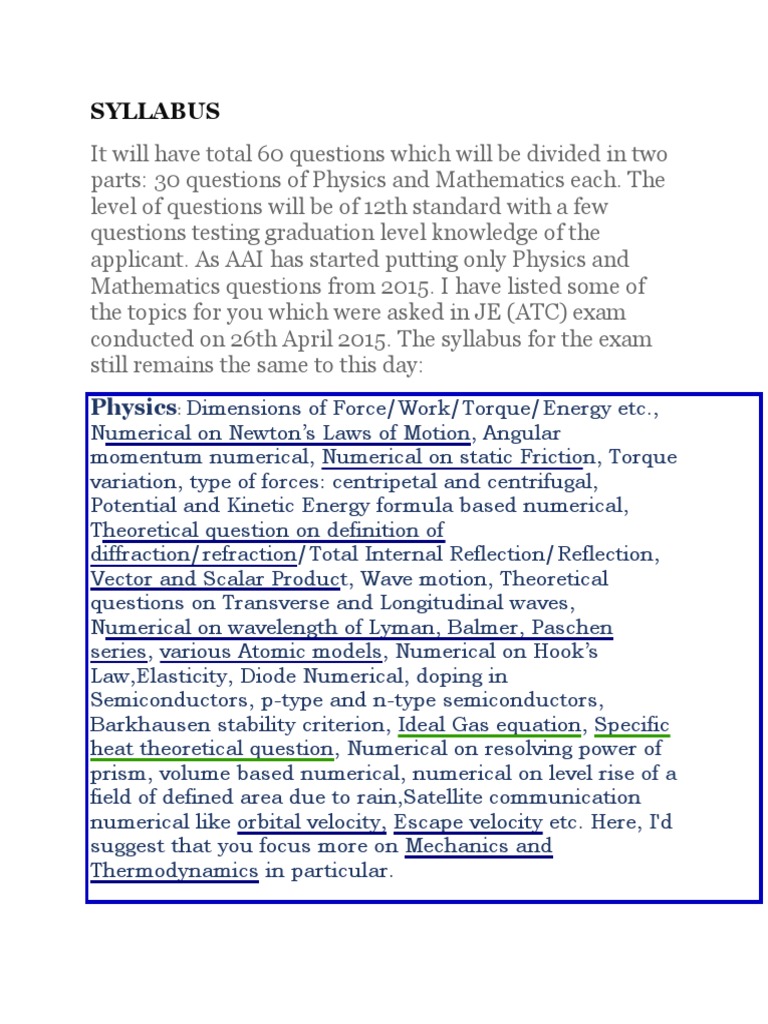 SYLLABUS

It will have total 60 questions which will be divided in two parts: 30 questions of Physics and Mathematics each. The level of questions will be of 12th standard with a few questions testing graduation level knowledge of the applicant. As AAI has started putting only Physics and Mathematics questions from 2015. I have listed some of the topics for you which were asked in JE (ATC) exam conducted on 26th April 2015. The syllabus for the exam still remains the same to this day:

Physics: Dimensions of Force/Work/Torque/Energy etc., Numerical on Newton's Laws of Motion, Angular momentum numerical, Numerical on static Friction, Torque variation, type of forces: centripetal and centrifugal, Potential and Kinetic Energy formula based numerical, Theoretical question on definition of diffraction/refraction/Total Internal Reflection/Reflection, Vector and Scalar Product, Wave motion, Theoretical questions on Transverse and Longitudinal waves, Numerical on wavelength of Lyman, Balmer, Paschen series, various Atomic models, Numerical on Hook's Law,Elasticity, Diode Numerical, doping in Semiconductors, p-type and n-type semiconductors, Barkhausen stability criterion, Ideal Gas equation, Specific heat theoretical question, Numerical on resolving power of prism, volume based numerical, numerical on level rise of a field of defined area due to rain,Satellite communication numerical like orbital velocity, Escape velocity etc. Here, I'd suggest that you focus more on Mechanics and Thermodynamics in particular.